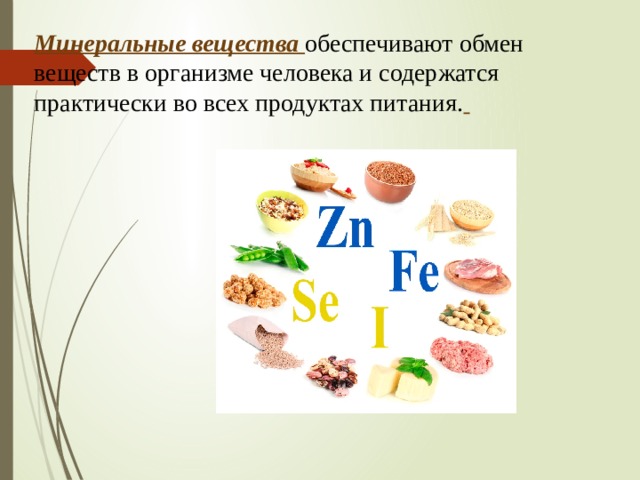 Минеральные вещества обеспечивают обмен веществ в организме человека и содержатся практически во всех продуктах питания.

Zn
Fe
Se
I